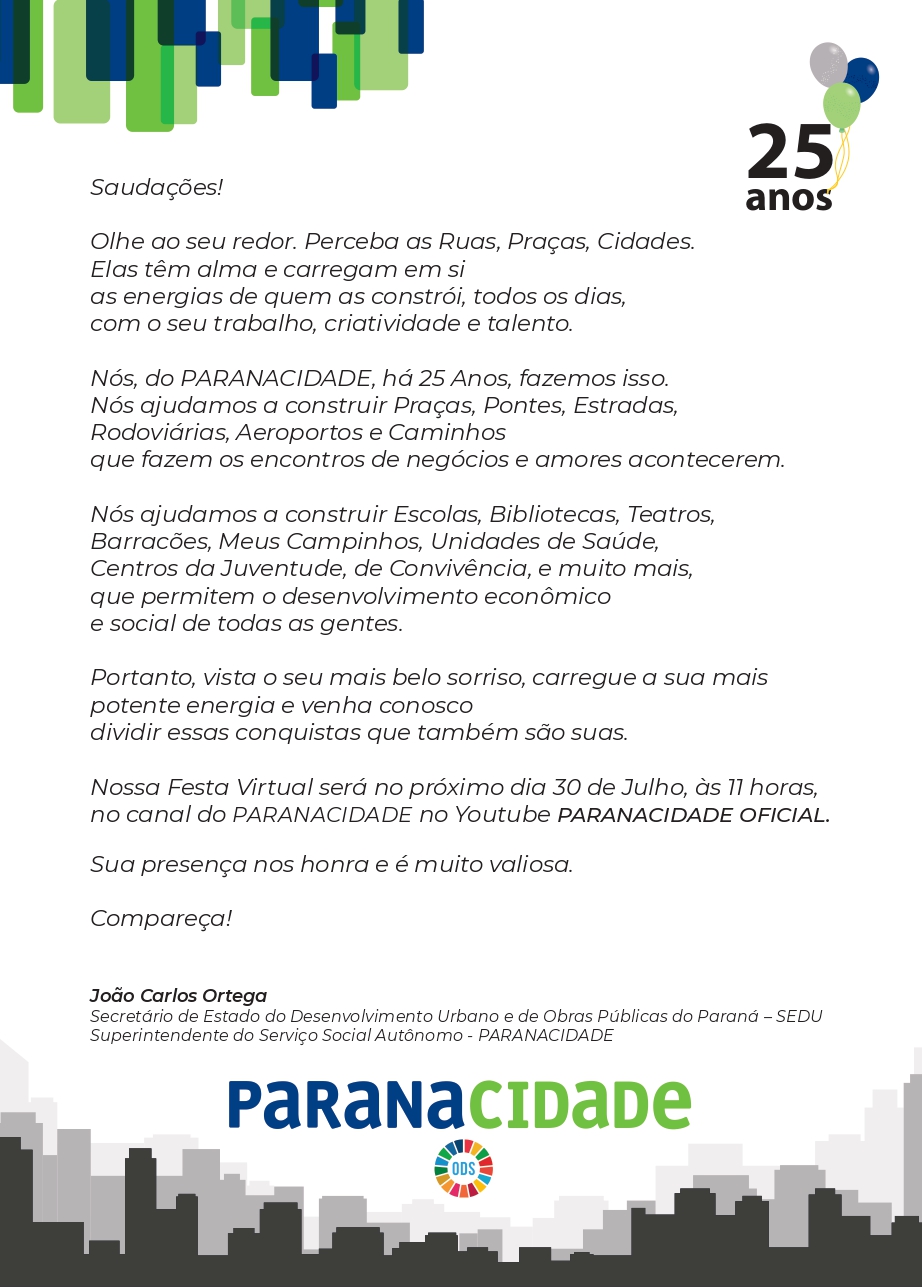 25 anos

Saudações!

Olhe ao seu redor. Perceba as Ruas, Praças, Cidades.
Elas têm alma e carregam em si
as energias de quem as constrói, todos os dias,
com o seu trabalho, criatividade e talento.

Nós, do PARANACIDADE, há 25 Anos, fazemos isso.
Nós ajudamos a construir Praças, Pontes, Estradas,
Rodoviárias, Aeroportos e Caminhos
que fazem os encontros de negócios e amores acontecerem.

Nós ajudamos a construir Escolas, Bibliotecas, Teatros,
Barracões, Meus Campinhos, Unidades de Saúde,
Centros da Juventude, de Convivência, e muito mais,
que permitem o desenvolvimento econômico
e social de todas as gentes.

Portanto, vista o seu mais belo sorriso, carregue a sua mais
potente energia e venha conosco
dividir essas conquistas que também são suas.

Nossa Festa Virtual será no próximo dia 30 de Julho, às 11 horas,
no canal do PARANACIDADE no Youtube PARANACIDADE OFICIAL.

Sua presença nos honra e é muito valiosa.

Compareça!

João Carlos Ortega
Secretário de Estado do Desenvolvimento Urbano e de Obras Públicas do Paraná – SEDU
Superintendente do Serviço Social Autônomo - PARANACIDADE

PARANACIDADE
ODS